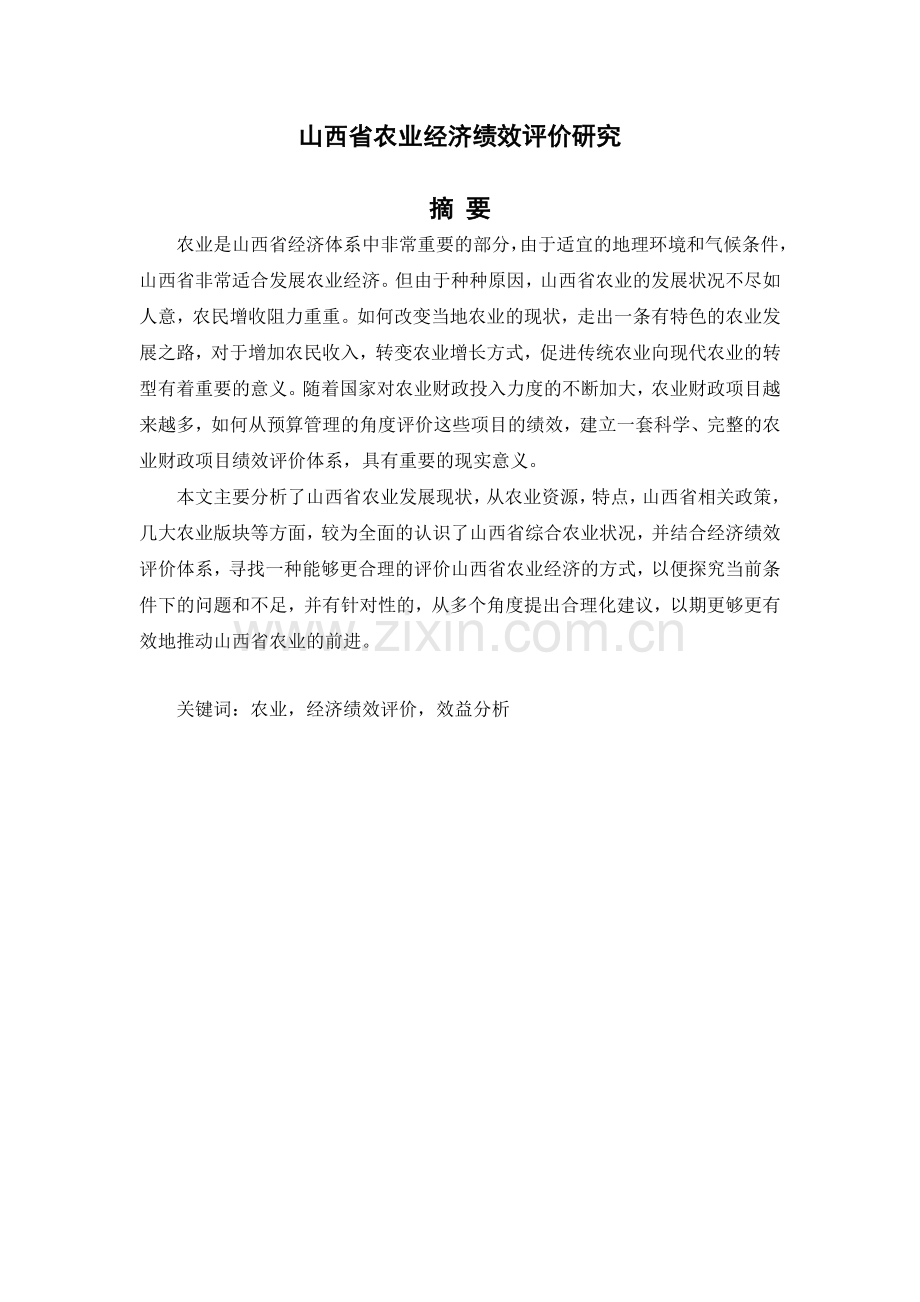 山西省农业经济绩效评价研究

摘 要

农业是山西省经济体系中非常重要的部分，由于适宜的地理环境和气候条件，山西省非常适合发展农业经济。但由于种种原因，山西省农业的发展状况不尽如人意，农民增收阻力重重。如何改变当地农业的现状，走出一条有特色的农业发展之路，对于增加农民收入，转变农业增长方式，促进传统农业向现代农业的转型有着重要的意义。随着国家对农业财政投入力度的不断加大，农业财政项目越来越多，如何从预算管理的角度评价这些项目的绩效，建立一套科学、完整的农业财政项目绩效评价体系，具有重要的现实意义。

本文主要分析了山西省农业发展现状，从农业资源，特点，山西省相关政策，几大农业版块等方面，较为全面的认识了山西省综合农业状况，并结合经济绩效评价体系，寻找一种能够更合理的评价山西省农业经济的方式，以便探究当前条件下的问题和不足，并有针对性的，从多个角度提出合理化建议，以期更够更有效地推动山西省农业的前进。

www.zixin.com.cn

关键词：农业，经济绩效评价，效益分析